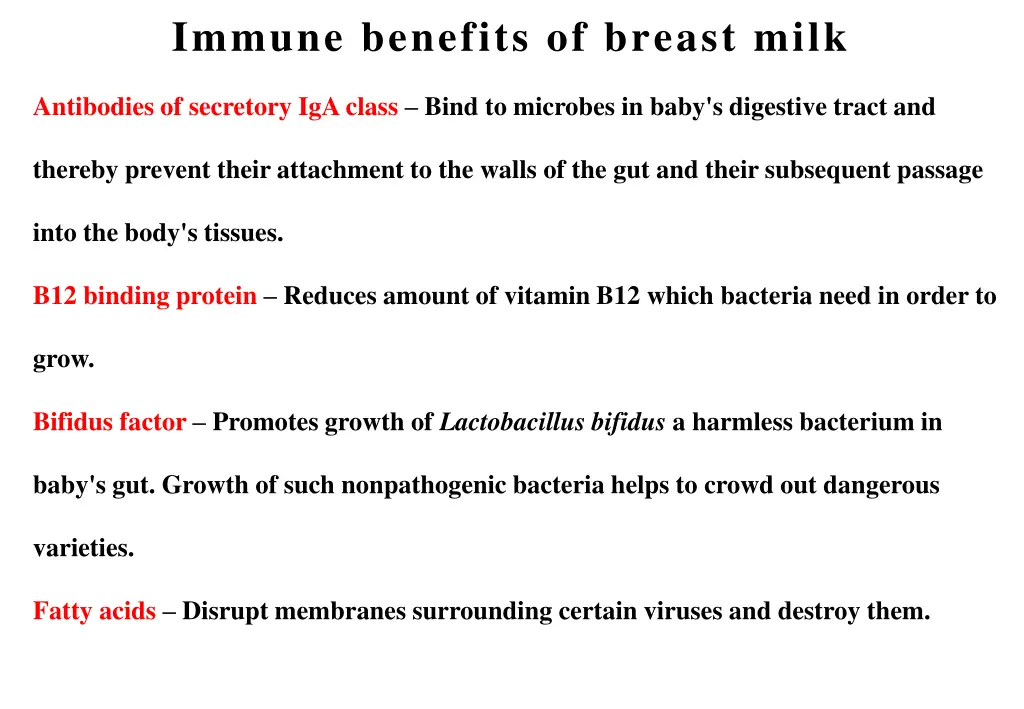 Immune benefits of breast milk

Antibodies of secretory IgA class – Bind to microbes in baby's digestive tract and thereby prevent their attachment to the walls of the gut and their subsequent passage into the body's tissues.

B12 binding protein – Reduces amount of vitamin B12 which bacteria need in order to grow.

Bifidus factor – Promotes growth of Lactobacillus bifidus a harmless bacterium in baby's gut. Growth of such nonpathogenic bacteria helps to crowd out dangerous varieties.

Fatty acids – Disrupt membranes surrounding certain viruses and destroy them.